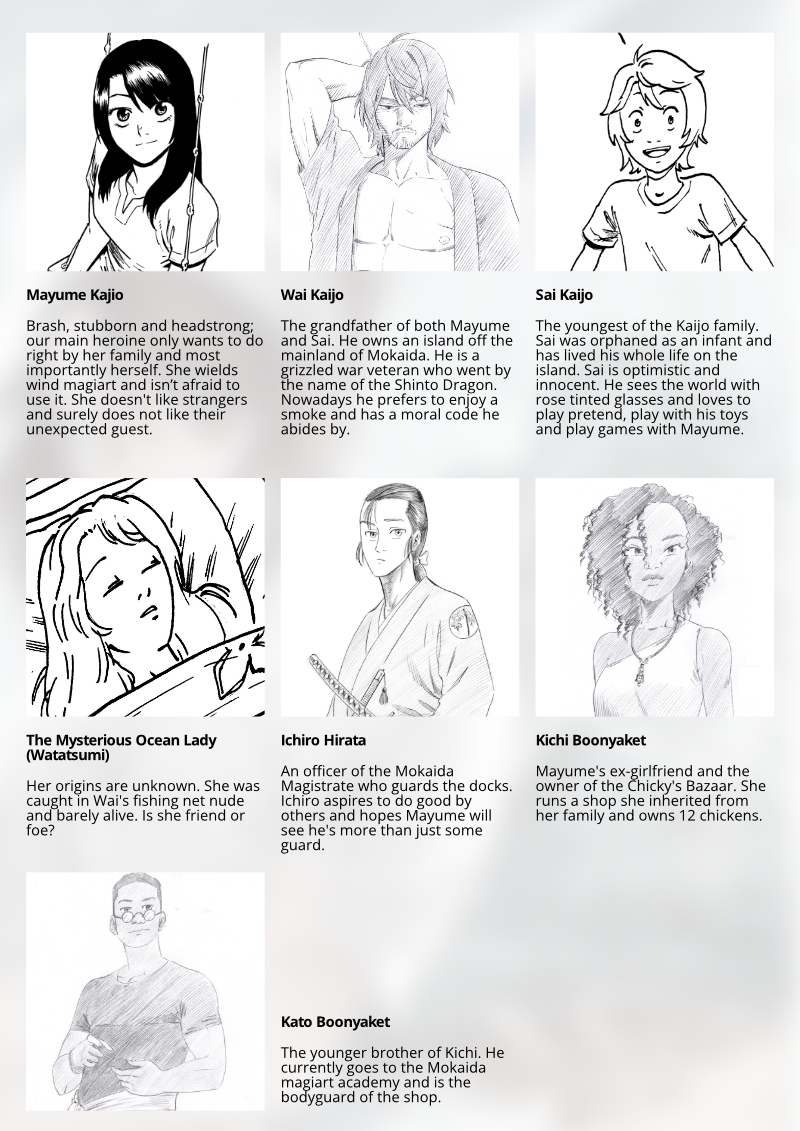 Mayume Kajio

Brash, stubborn and headstrong; our main heroine only wants to do right by her family and most importantly herself. She wields wind magiart and isn't afraid to use it. She doesn't like strangers and surely does not like their unexpected guest.

Wai Kaijo

The grandfather of both Mayume and Sai. He owns an island off the mainland of Mokaida. He is a grizzled war veteran who went by the name of the Shinto Dragon. Nowadays he prefers to enjoy a smoke and has a moral code he abides by.

Sai Kaijo

The youngest of the Kaijo family. Sai was orphaned as an infant and has lived his whole life on the island. Sai is optimistic and innocent. He sees the world with rose tinted glasses and loves to play pretend, play with his toys and play games with Mayume.

The Mysterious Ocean Lady (Watatsumi)

Her origins are unknown. She was caught in Wai's fishing net nude and barely alive. Is she friend or foe?

Ichiro Hirata

An officer of the Mokaida Magistrate who guards the docks. Ichiro aspires to do good by others and hopes Mayume will see he's more than just some guard.

Kichi Boonyaket

Mayume's ex-girlfriend and the owner of the Chicky's Bazaar. She runs a shop she inherited from her family and owns 12 chickens.

Kato Boonyaket

The younger brother of Kichi. He currently goes to the Mokaida magiart academy and is the bodyguard of the shop.